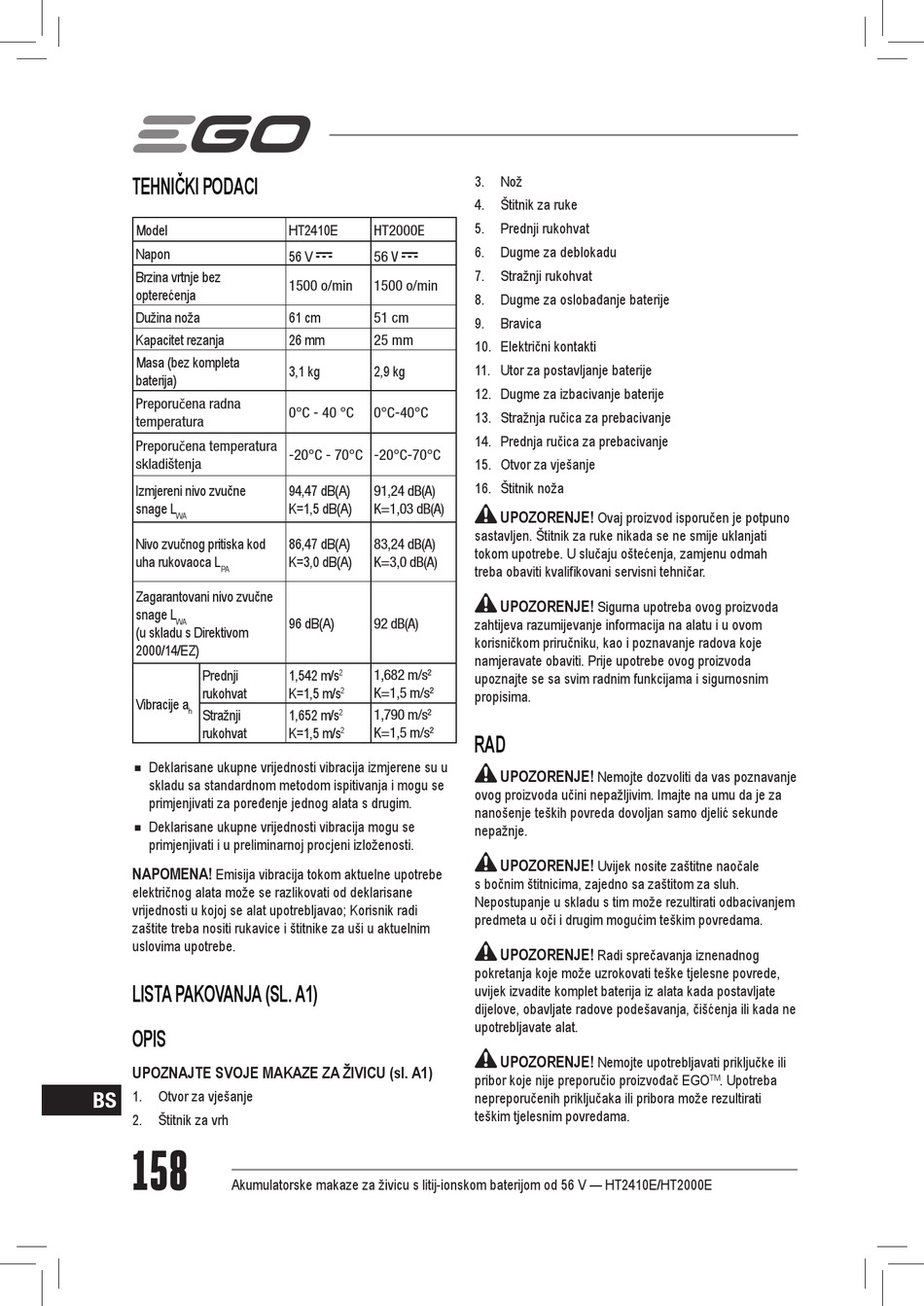 EGO

TEHNIČKI PODACI

| Model | | HT2410E | HT2000E |
|---|---|---|---|
| Napon | | 56 V ⎓ | 56 V ⎓ |
| Brzina vrtnje bez opterećenja | | 1500 o/min | 1500 o/min |
| Dužina noža | | 61 cm | 51 cm |
| Kapacitet rezanja | | 26 mm | 25 mm |
| Masa (bez kompleta baterija) | | 3,1 kg | 2,9 kg |
| Preporučena radna temperatura | | 0°C - 40 °C | 0°C-40°C |
| Preporučena temperatura skladištenja | | -20°C - 70°C | -20°C-70°C |
| Izmjereni nivo zvučne snage $L_{WA}$ | | 94,47 dB(A) K=1,5 dB(A) | 91,24 dB(A) K=1,03 dB(A) |
| Nivo zvučnog pritiska kod uha rukovaoca $L_{PA}$ | | 86,47 dB(A) K=3,0 dB(A) | 83,24 dB(A) K=3,0 dB(A) |
| Zagarantovani nivo zvučne snage $L_{WA}$ (u skladu s Direktivom 2000/14/EZ) | | 96 dB(A) | 92 dB(A) |
| Vibracije $a_h$ | Prednji rukohvat | 1,542 m/s$^2$ K=1,5 m/s$^2$ | 1,682 m/s$^2$ K=1,5 m/s$^2$ |
| | Stražnji rukohvat | 1,652 m/s$^2$ K=1,5 m/s$^2$ | 1,790 m/s$^2$ K=1,5 m/s$^2$ |

■ Deklarisane ukupne vrijednosti vibracija izmjerene su u skladu sa standardnom metodom ispitivanja i mogu se primjenjivati za poređenje jednog alata s drugim.
■ Deklarisane ukupne vrijednosti vibracija mogu se primjenjivati i u preliminarnoj procjeni izloženosti.

NAPOMENA! Emisija vibracija tokom aktuelne upotrebe električnog alata može se razlikovati od deklarisane vrijednosti u kojoj se alat upotrebljavao; Korisnik radi zaštite treba nositi rukavice i štitnike za uši u aktuelnim uslovima upotrebe.

LISTA PAKOVANJA (SL. A1)

OPIS

UPOZNAJTE SVOJE MAKAZE ZA ŽIVICU (sl. A1)
1. Otvor za vješanje
2. Štitnik za vrh
3. Nož
4. Štitnik za ruke
5. Prednji rukohvat
6. Dugme za deblokadu
7. Stražnji rukohvat
8. Dugme za oslobađanje baterije
9. Bravica
10. Električni kontakti
11. Utor za postavljanje baterije
12. Dugme za izbacivanje baterije
13. Stražnja ručica za prebacivanje
14. Prednja ručica za prebacivanje
15. Otvor za vješanje
16. Štitnik noža

UPOZORENJE! Ovaj proizvod isporučen je potpuno sastavljen. Štitnik za ruke nikada se ne smije uklanjati tokom upotrebe. U slučaju oštećenja, zamjenu odmah treba obaviti kvalifikovani servisni tehničar.

UPOZORENJE! Sigurna upotreba ovog proizvoda zahtijeva razumijevanje informacija na alatu i u ovom korisničkom priručniku, kao i poznavanje radova koje namjeravate obaviti. Prije upotrebe ovog proizvoda upoznajte se sa svim radnim funkcijama i sigurnosnim propisima.

RAD

UPOZORENJE! Nemojte dozvoliti da vas poznavanje ovog proizvoda učini nepažljivim. Imajte na umu da je za nanošenje teških povreda dovoljan samo djelić sekunde nepažnje.

UPOZORENJE! Uvijek nosite zaštitne naočale s bočnim štitnicima, zajedno sa zaštitom za sluh. Nepostupanje u skladu s tim može rezultirati odbacivanjem predmeta u oči i drugim mogućim teškim povredama.

UPOZORENJE! Radi sprečavanja iznenadnog pokretanja koje može uzrokovati teške tjelesne povrede, uvijek izvadite komplet baterija iz alata kada postavljate dijelove, obavljate radove podešavanja, čišćenja ili kada ne upotrebljavate alat.

UPOZORENJE! Nemojte upotrebljavati priključke ili pribor koje nije preporučio proizvođač EGO™. Upotreba nepreporučenih priključaka ili pribora može rezultirati teškim tjelesnim povredama.

BS

158

Akumulatorske makaze za živicu s litij-ionskom baterijom od 56 V — HT2410E/HT2000E